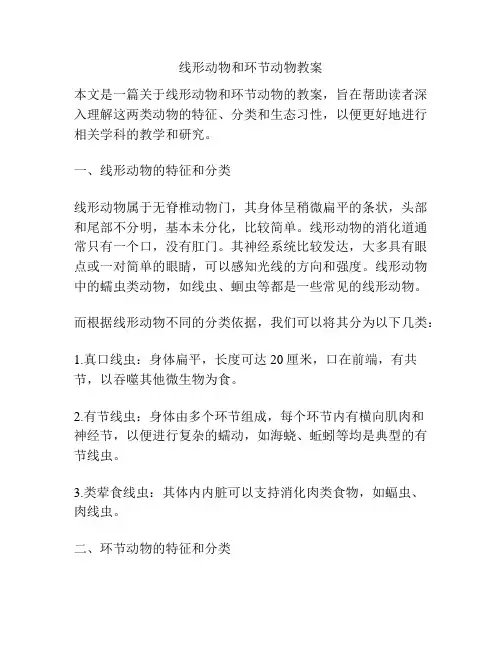 线形动物和环节动物教案

本文是一篇关于线形动物和环节动物的教案，旨在帮助读者深入理解这两类动物的特征、分类和生态习性，以便更好地进行相关学科的教学和研究。

一、线形动物的特征和分类

线形动物属于无脊椎动物门，其身体呈稍微扁平的条状，头部和尾部不分明，基本未分化，比较简单。线形动物的消化道通常只有一个口，没有肛门。其神经系统比较发达，大多具有眼点或一对简单的眼睛，可以感知光线的方向和强度。线形动物中的蠕虫类动物，如线虫、蛔虫等都是一些常见的线形动物。

而根据线形动物不同的分类依据，我们可以将其分为以下几类：

1.真口线虫：身体扁平，长度可达 20 厘米，口在前端，有共节，以吞噬其他微生物为食。

2.有节线虫：身体由多个环节组成，每个环节内有横向肌肉和神经节，以便进行复杂的蠕动，如海蛲、蚯蚓等均是典型的有节线虫。

3.类荤食线虫：其体内内脏可以支持消化肉类食物，如蝠虫、肉线虫。

二、环节动物的特征和分类